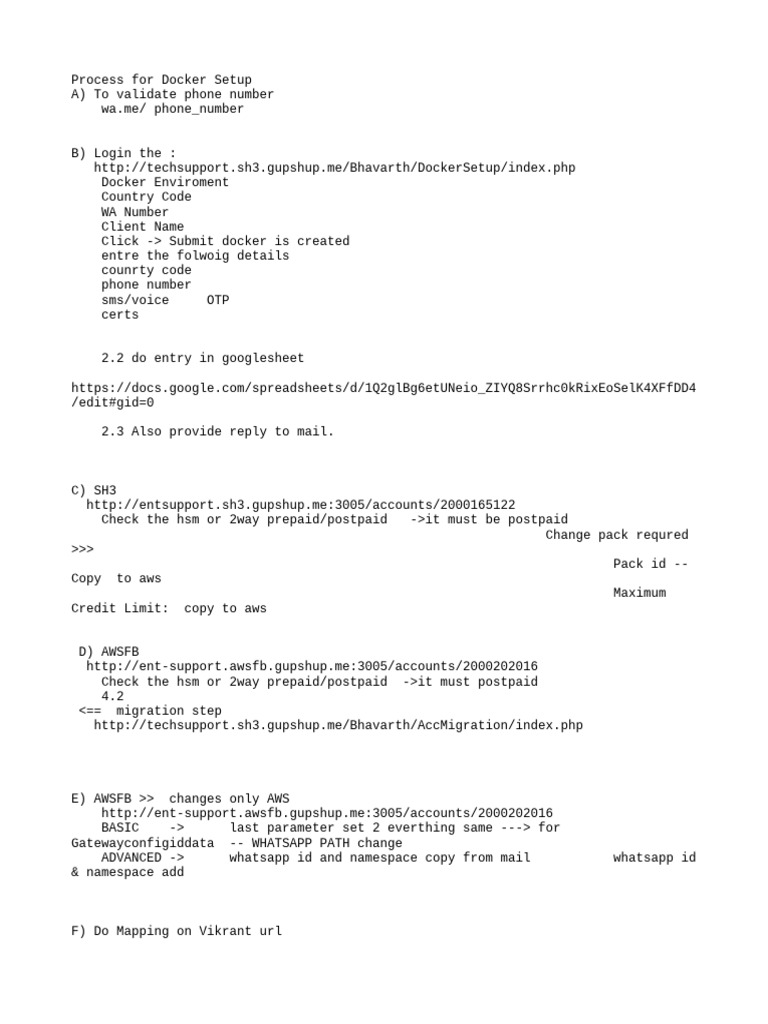 Process for Docker Setup
A) To validate phone number
wa.me/ phone_number

B) Login the :
http://techsupport.sh3.gupshup.me/Bhavarth/DockerSetup/index.php
Docker Enviroment
Country Code
WA Number
Client Name
Click -> Submit docker is created
entre the folwoig details
counrty code
phone number
sms/voice OTP
certs

2.2 do entry in googlesheet

https://docs.google.com/spreadsheets/d/1Q2glBg6etUNeio_ZIYQ8Srrhc0kRixEoSelK4XFfDD4/edit#gid=0

2.3 Also provide reply to mail.

C) SH3
http://entsupport.sh3.gupshup.me:3005/accounts/2000165122
Check the hsm or 2way prepaid/postpaid ->it must be postpaid
Change pack requred >>>
Pack id -- Copy to aws
Maximum Credit Limit: copy to aws

D) AWSFB
http://ent-support.awsfb.gupshup.me:3005/accounts/2000202016
Check the hsm or 2way prepaid/postpaid ->it must postpaid
4.2
<== migration step
http://techsupport.sh3.gupshup.me/Bhavarth/AccMigration/index.php

E) AWSFB >> changes only AWS
http://ent-support.awsfb.gupshup.me:3005/accounts/2000202016
BASIC -> last parameter set 2 everthing same ---> for Gatewayconfigiddata -- WHATSAPP PATH change
ADVANCED -> whatsapp id and namespace copy from mail whatsapp id & namespace add

F) Do Mapping on Vikrant url